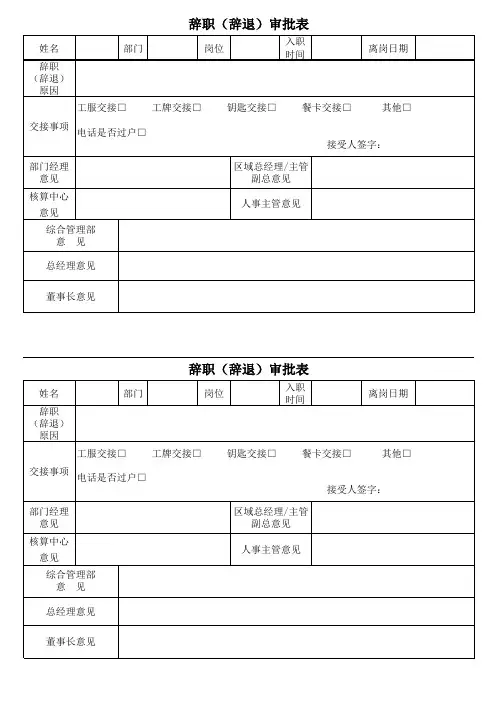 辞职（辞退）审批表

| 姓名 | | 部门 | | 岗位 | | 入职时间 | | 离岗日期 | |
|---|---|---|---|---|---|---|---|---|---|
| 辞职（辞退）原因 | | | | | | | | | |
| 交接事项 | 工服交接□ 工牌交接□ 钥匙交接□ 餐卡交接□ 其他□ 电话是否过户□ 接受人签字： | | | | | | | | |
| 部门经理意见 | | | | 区域总经理/主管副总意见 | | | | | |
| 核算中心意见 | | | | 人事主管意见 | | | | | |
| 综合管理部意 见 | | | | | | | | | |
| 总经理意见 | | | | | | | | | |
| 董事长意见 | | | | | | | | | |

辞职（辞退）审批表

| 姓名 | | 部门 | | 岗位 | | 入职时间 | | 离岗日期 | |
|---|---|---|---|---|---|---|---|---|---|
| 辞职（辞退）原因 | | | | | | | | | |
| 交接事项 | 工服交接□ 工牌交接□ 钥匙交接□ 餐卡交接□ 其他□ 电话是否过户□ 接受人签字： | | | | | | | | |
| 部门经理意见 | | | | 区域总经理/主管副总意见 | | | | | |
| 核算中心意见 | | | | 人事主管意见 | | | | | |
| 综合管理部意 见 | | | | | | | | | |
| 总经理意见 | | | | | | | | | |
| 董事长意见 | | | | | | | | | |